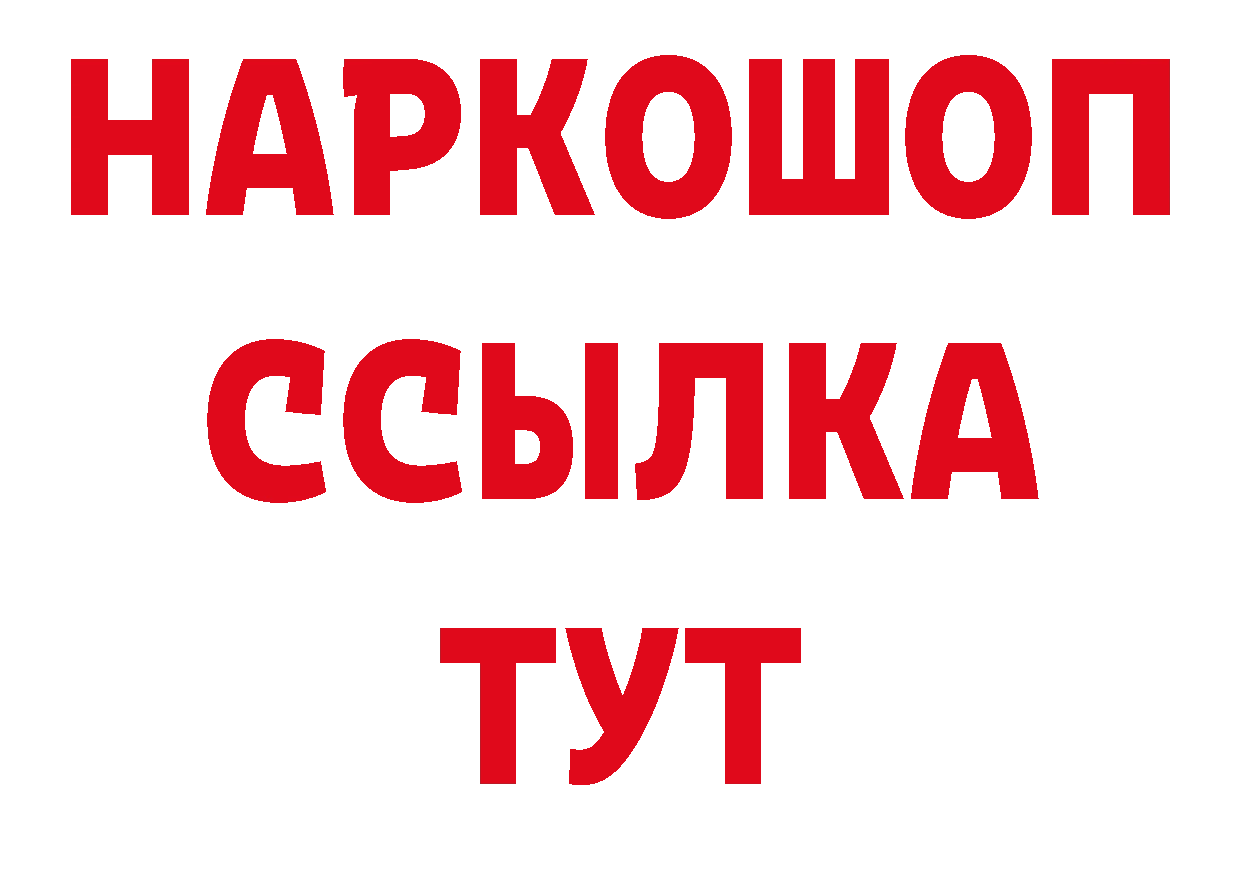 НАРКОШОП
ССЫЛКА
ТУТ